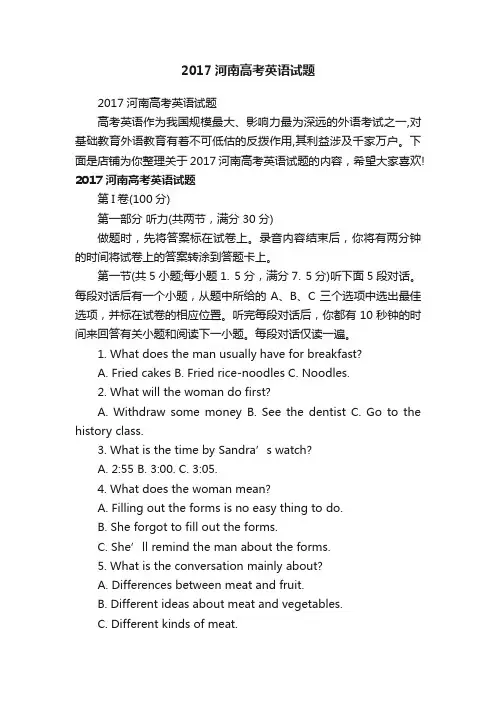 2017 河南高考英语试题

2017 河南高考英语试题

高考英语作为我国规模最大、影响力最为深远的外语考试之一,对基础教育外语教育有着不可低估的反拨作用,其利益涉及千家万户。下面是店铺为你整理关于 2017 河南高考英语试题的内容，希望大家喜欢!

2017 河南高考英语试题

第 I 卷(100 分)

第一部分 听力(共两节，满分 30 分)

做题时，先将答案标在试卷上。录音内容结束后，你将有两分钟的时间将试卷上的答案转涂到答题卡上。

第一节(共 5 小题;每小题 1. 5 分，满分 7. 5 分)听下面 5 段对话。每段对话后有一个小题，从题中所给的 A、B、C 三个选项中选出最佳选项，并标在试卷的相应位置。听完每段对话后，你都有 10 秒钟的时间来回答有关小题和阅读下一小题。每段对话仅读一遍。

1. What does the man usually have for breakfast?

A. Fried cakes B. Fried rice-noodles C. Noodles.

2. What will the woman do first?

A. Withdraw some money B. See the dentist C. Go to the history class.

3. What is the time by Sandra’ s watch?

A. 2:55 B. 3:00. C. 3:05.

4. What does the woman mean?

A. Filling out the forms is no easy thing to do.

B. She forgot to fill out the forms.

C. She’ ll remind the man about the forms.

5. What is the conversation mainly about?

A. Differences between meat and fruit.

B. Different ideas about meat and vegetables.

C. Different kinds of meat.